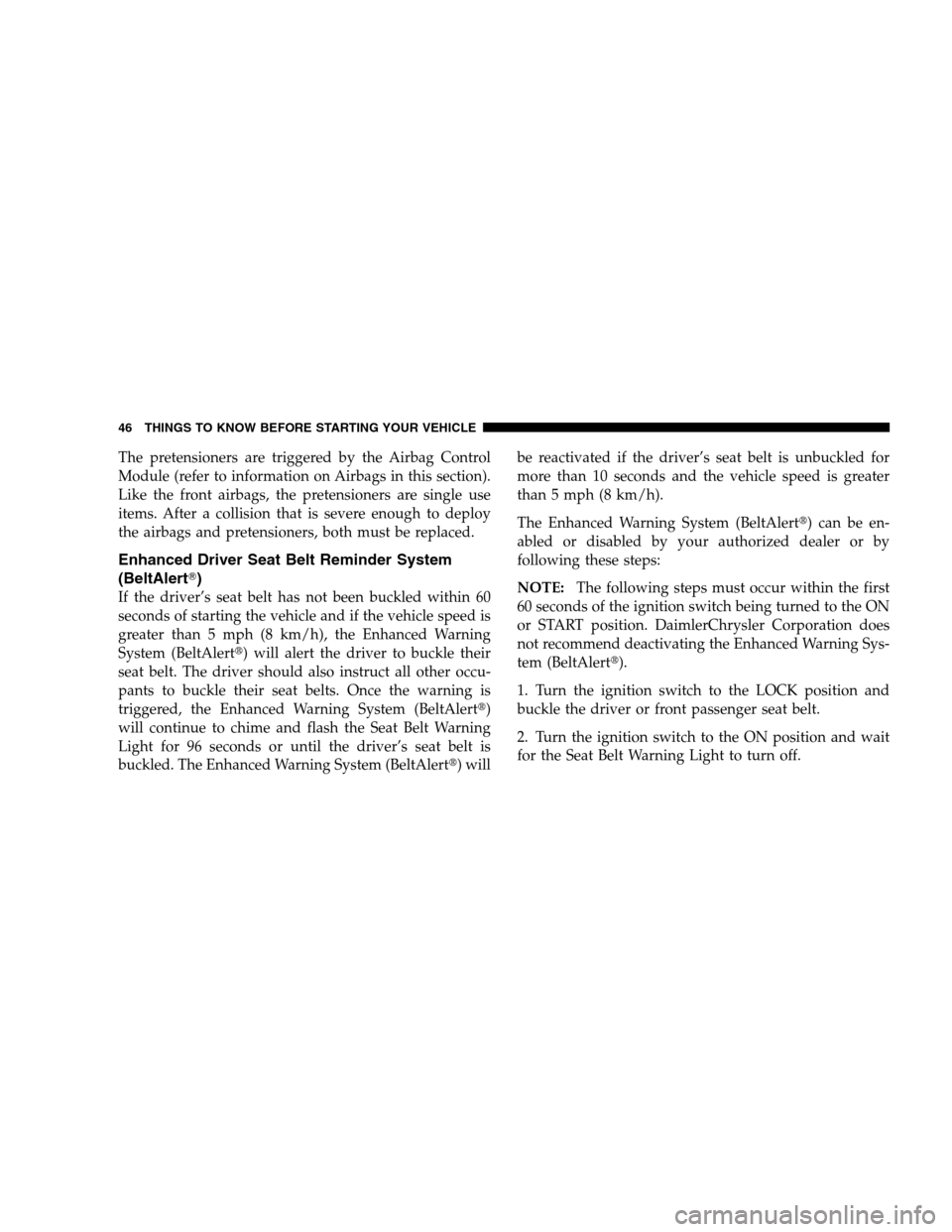 46 THINGS TO KNOW BEFORE STARTING YOUR VEHICLE

The pretensioners are triggered by the Airbag Control Module (refer to information on Airbags in this section). Like the front airbags, the pretensioners are single use items. After a collision that is severe enough to deploy the airbags and pretensioners, both must be replaced.

Enhanced Driver Seat Belt Reminder System (BeltAlert®)

If the driver's seat belt has not been buckled within 60 seconds of starting the vehicle and if the vehicle speed is greater than 5 mph (8 km/h), the Enhanced Warning System (BeltAlert®) will alert the driver to buckle their seat belt. The driver should also instruct all other occupants to buckle their seat belts. Once the warning is triggered, the Enhanced Warning System (BeltAlert®) will continue to chime and flash the Seat Belt Warning Light for 96 seconds or until the driver's seat belt is buckled. The Enhanced Warning System (BeltAlert®) will be reactivated if the driver's seat belt is unbuckled for more than 10 seconds and the vehicle speed is greater than 5 mph (8 km/h).

The Enhanced Warning System (BeltAlert®) can be enabled or disabled by your authorized dealer or by following these steps:

NOTE: The following steps must occur within the first 60 seconds of the ignition switch being turned to the ON or START position. DaimlerChrysler Corporation does not recommend deactivating the Enhanced Warning System (BeltAlert®).

1. Turn the ignition switch to the LOCK position and buckle the driver or front passenger seat belt.

2. Turn the ignition switch to the ON position and wait for the Seat Belt Warning Light to turn off.

carmanualsonline.info